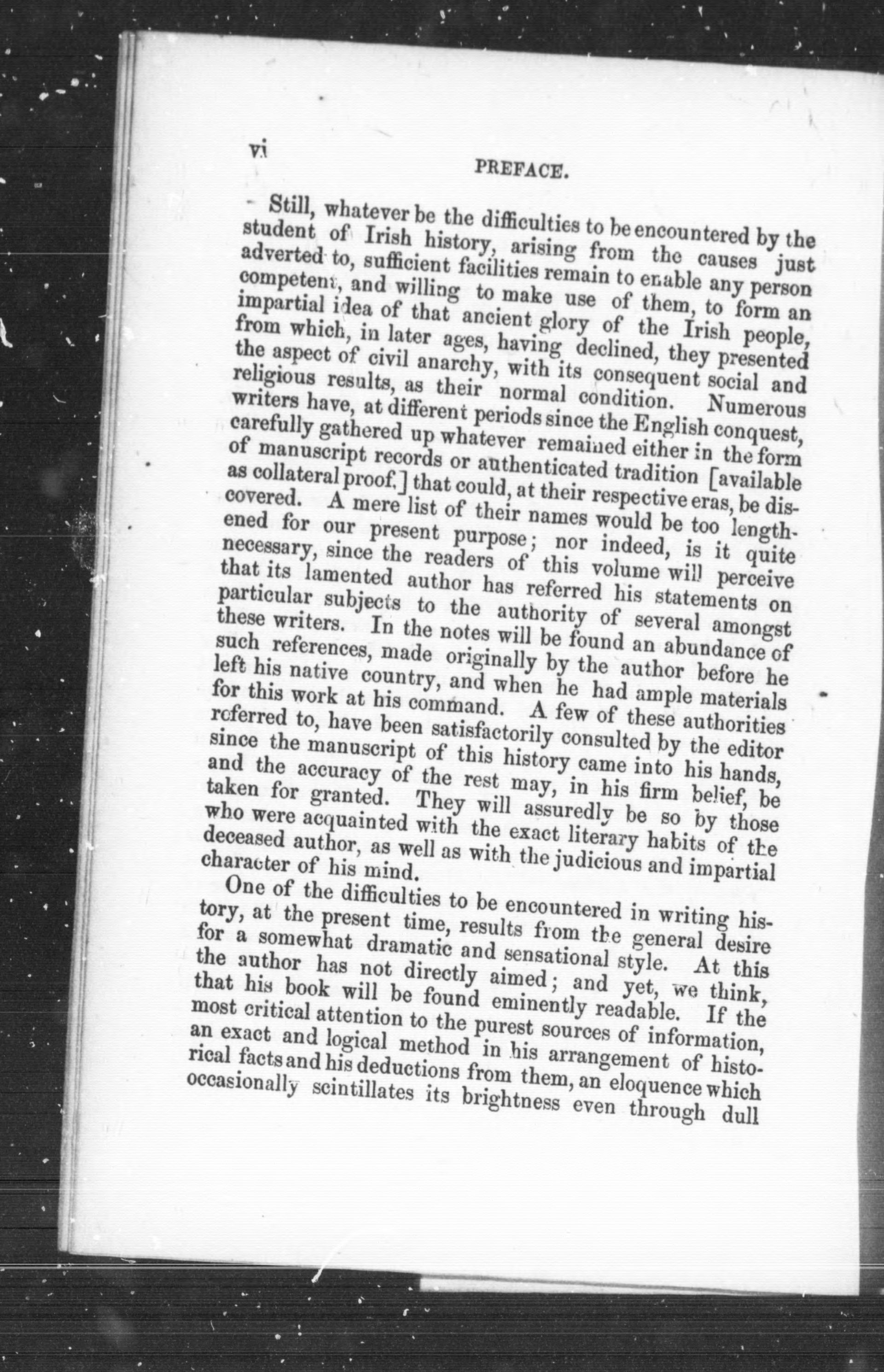 vi

PREFACE.

Still, whatever be the difficulties to be encountered by the student of Irish history, arising from the causes just adverted to, sufficient facilities remain to enable any person competent, and willing to make use of them, to form an impartial idea of that ancient glory of the Irish people, from which, in later ages, having declined, they presented the aspect of civil anarchy, with its consequent social and religious results, as their normal condition. Numerous writers have, at different periods since the English conquest, carefully gathered up whatever remained either in the form of manuscript records or authenticated tradition [available as collateral proof.] that could, at their respective eras, be discovered. A mere list of their names would be too lengthened for our present purpose; nor indeed, is it quite necessary, since the readers of this volume will perceive that its lamented author has referred his statements on particular subjects to the authority of several amongst these writers. In the notes will be found an abundance of such references, made originally by the author before he left his native country, and when he had ample materials for this work at his command. A few of these authorities referred to, have been satisfactorily consulted by the editor since the manuscript of this history came into his hands, and the accuracy of the rest may, in his firm belief, be taken for granted. They will assuredly be so by those who were acquainted with the exact literary habits of the deceased author, as well as with the judicious and impartial character of his mind.

One of the difficulties to be encountered in writing history, at the present time, results from the general desire for a somewhat dramatic and sensational style. At this the author has not directly aimed; and yet, we think, that his book will be found eminently readable. If the most critical attention to the purest sources of information, an exact and logical method in his arrangement of historical facts and his deductions from them, an eloquence which occasionally scintillates its brightness even through dull